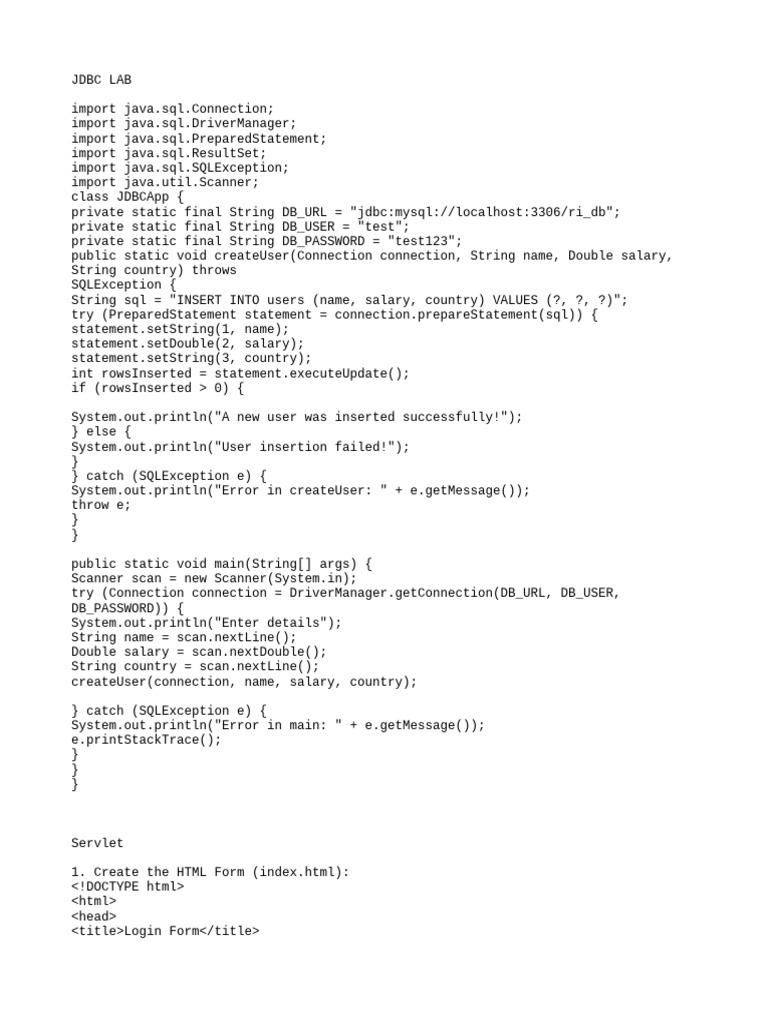 JDBC LAB

import java.sql.Connection;
import java.sql.DriverManager;
import java.sql.PreparedStatement;
import java.sql.ResultSet;
import java.sql.SQLException;
import java.util.Scanner;
class JDBCApp {
private static final String DB_URL = "jdbc:mysql://localhost:3306/ri_db";
private static final String DB_USER = "test";
private static final String DB_PASSWORD = "test123";
public static void createUser(Connection connection, String name, Double salary, String country) throws
SQLException {
String sql = "INSERT INTO users (name, salary, country) VALUES (?, ?, ?)";
try (PreparedStatement statement = connection.prepareStatement(sql)) {
statement.setString(1, name);
statement.setDouble(2, salary);
statement.setString(3, country);
int rowsInserted = statement.executeUpdate();
if (rowsInserted > 0) {

System.out.println("A new user was inserted successfully!");
} else {
System.out.println("User insertion failed!");
}
} catch (SQLException e) {
System.out.println("Error in createUser: " + e.getMessage());
throw e;
}
}

public static void main(String[] args) {
Scanner scan = new Scanner(System.in);
try (Connection connection = DriverManager.getConnection(DB_URL, DB_USER, DB_PASSWORD)) {
System.out.println("Enter details");
String name = scan.nextLine();
Double salary = scan.nextDouble();
String country = scan.nextLine();
createUser(connection, name, salary, country);

} catch (SQLException e) {
System.out.println("Error in main: " + e.getMessage());
e.printStackTrace();
}
}
}

Servlet

1. Create the HTML Form (index.html):
<!DOCTYPE html>
<html>
<head>
<title>Login Form</title>